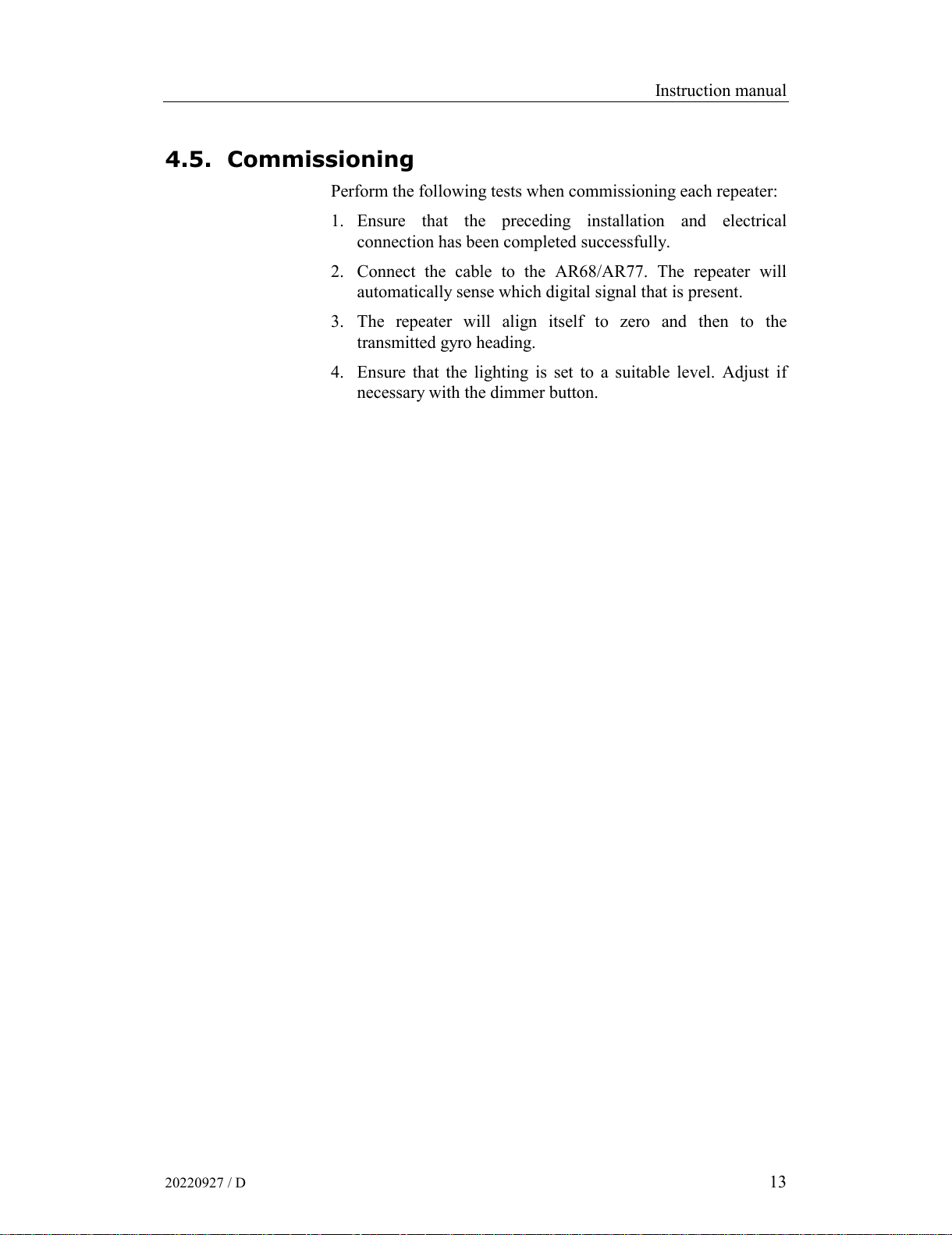 Instruction manual

4.5. Commissioning

Perform the following tests when commissioning each repeater:

1. Ensure that the preceding installation and electrical connection has been completed successfully.

2. Connect the cable to the AR68/AR77. The repeater will automatically sense which digital signal that is present.

3. The repeater will align itself to zero and then to the transmitted gyro heading.

4. Ensure that the lighting is set to a suitable level. Adjust if necessary with the dimmer button.

20220927 / D

13